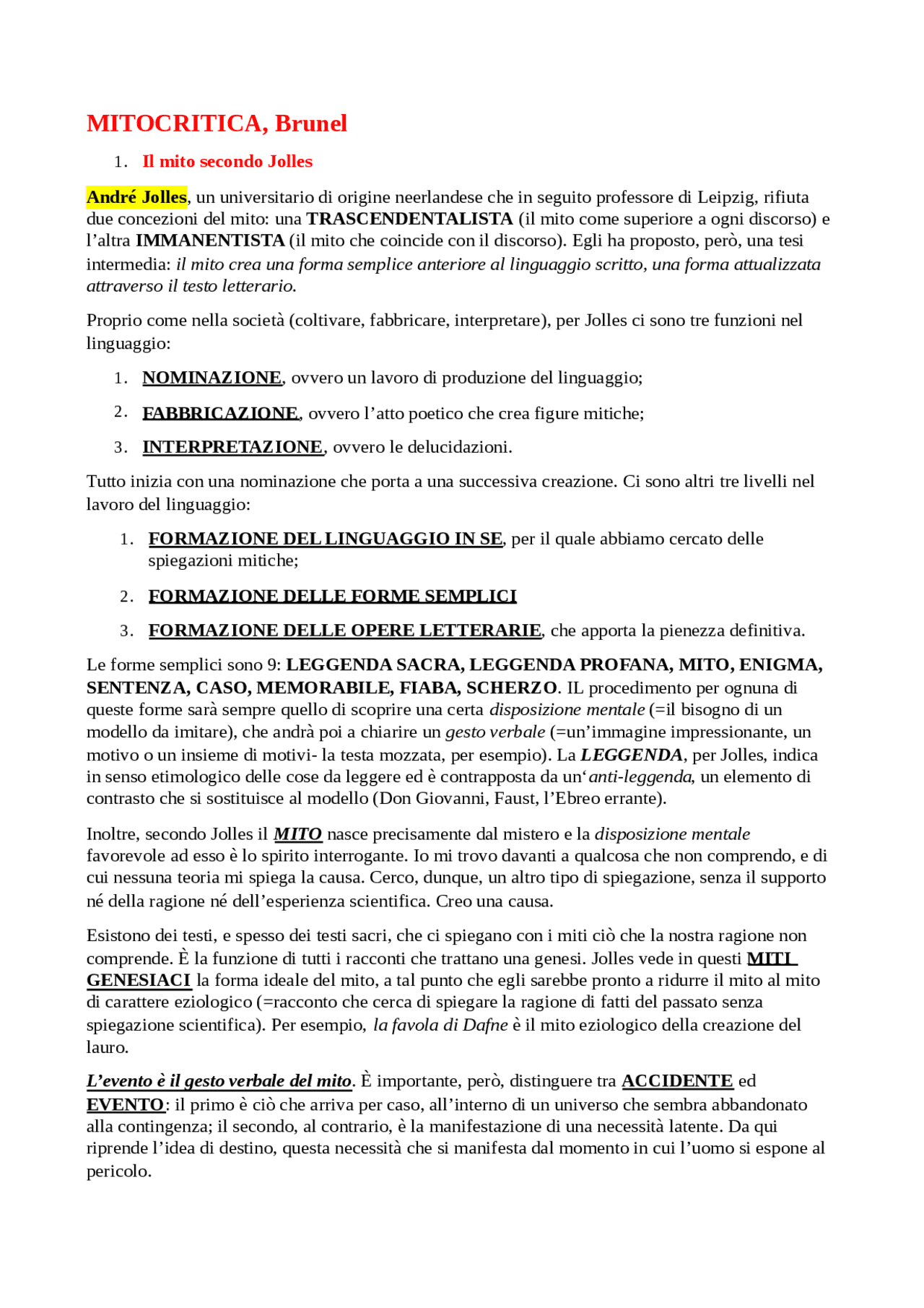 MITOCRITICA, Brunel

1. Il mito secondo Jolles

André Jolles, un universitario di origine neerlandese che in seguito professore di Leipzig, rifiuta due concezioni del mito: una TRASCENDENTALISTA (il mito come superiore a ogni discorso) e l'altra IMMANENTISTA (il mito che coincide con il discorso). Egli ha proposto, però, una tesi intermedia: il mito crea una forma semplice anteriore al linguaggio scritto, una forma attualizzata attraverso il testo letterario.

Proprio come nella società (coltivare, fabbricare, interpretare), per Jolles ci sono tre funzioni nel linguaggio:

1. NOMINAZIONE, ovvero un lavoro di produzione del linguaggio;
2. FABBRICAZIONE, ovvero l'atto poetico che crea figure mitiche;
3. INTERPRETAZIONE, ovvero le delucidazioni.

Tutto inizia con una nominazione che porta a una successiva creazione. Ci sono altri tre livelli nel lavoro del linguaggio:

1. FORMAZIONE DEL LINGUAGGIO IN SE, per il quale abbiamo cercato delle spiegazioni mitiche;
2. FORMAZIONE DELLE FORME SEMPLICI
3. FORMAZIONE DELLE OPERE LETTERARIE, che apporta la pienezza definitiva.

Le forme semplici sono 9: LEGGENDA SACRA, LEGGENDA PROFANA, MITO, ENIGMA, SENTENZA, CASO, MEMORABILE, FIABA, SCHERZO. IL procedimento per ognuna di queste forme sarà sempre quello di scoprire una certa disposizione mentale (=il bisogno di un modello da imitare), che andrà poi a chiarire un gesto verbale (=un'immagine impressionante, un motivo o un insieme di motivi- la testa mozzata, per esempio). La LEGGENDA, per Jolles, indica in senso etimologico delle cose da leggere ed è contrapposta da un'anti-leggenda, un elemento di contrasto che si sostituisce al modello (Don Giovanni, Faust, l'Ebreo errante).

Inoltre, secondo Jolles il MITO nasce precisamente dal mistero e la disposizione mentale favorevole ad esso è lo spirito interrogante. Io mi trovo davanti a qualcosa che non comprendo, e di cui nessuna teoria mi spiega la causa. Cerco, dunque, un altro tipo di spiegazione, senza il supporto né della ragione né dell'esperienza scientifica. Creo una causa.

Esistono dei testi, e spesso dei testi sacri, che ci spiegano con i miti ciò che la nostra ragione non comprende. È la funzione di tutti i racconti che trattano una genesi. Jolles vede in questi MITI GENESIACI la forma ideale del mito, a tal punto che egli sarebbe pronto a ridurre il mito al mito di carattere eziologico (=racconto che cerca di spiegare la ragione di fatti del passato senza spiegazione scientifica). Per esempio, la favola di Dafne è il mito eziologico della creazione del lauro.

L'evento è il gesto verbale del mito. È importante, però, distinguere tra ACCIDENTE ed EVENTO: il primo è ciò che arriva per caso, all'interno di un universo che sembra abbandonato alla contingenza; il secondo, al contrario, è la manifestazione di una necessità latente. Da qui riprende l'idea di destino, questa necessità che si manifesta dal momento in cui l'uomo si espone al pericolo.